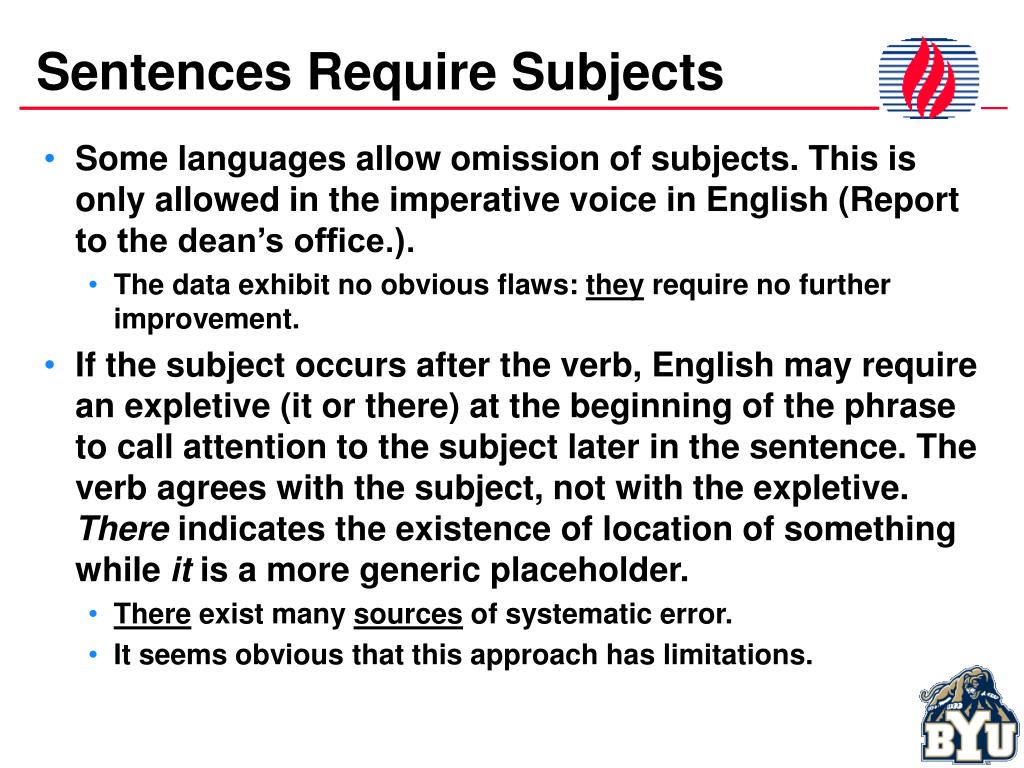 Sentences Require Subjects

• Some languages allow omission of subjects. This is only allowed in the imperative voice in English (Report to the dean's office.).

• The data exhibit no obvious flaws: they require no further improvement.

• If the subject occurs after the verb, English may require an expletive (it or there) at the beginning of the phrase to call attention to the subject later in the sentence. The verb agrees with the subject, not with the expletive. There indicates the existence of location of something while it is a more generic placeholder.

• There exist many sources of systematic error.

• It seems obvious that this approach has limitations.

BYU